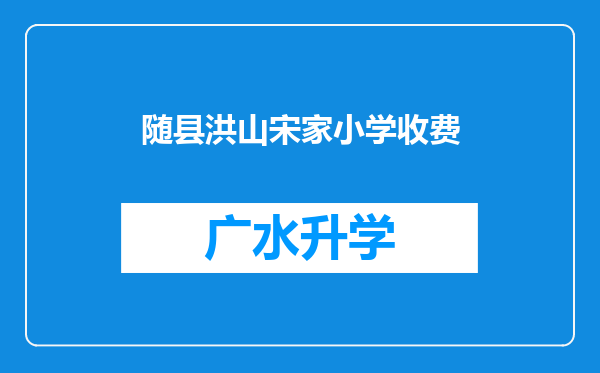 随县洪山宋家小学收费

广水升学